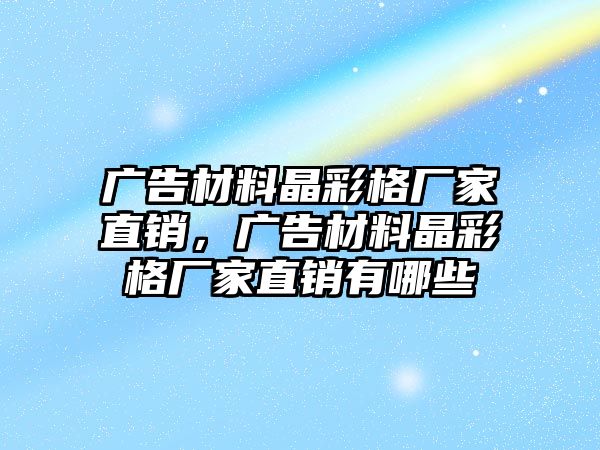 广告材料晶彩格厂家直销，广告材料晶彩格厂家直销有哪些